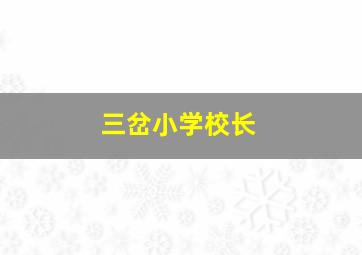 三岔小学校长